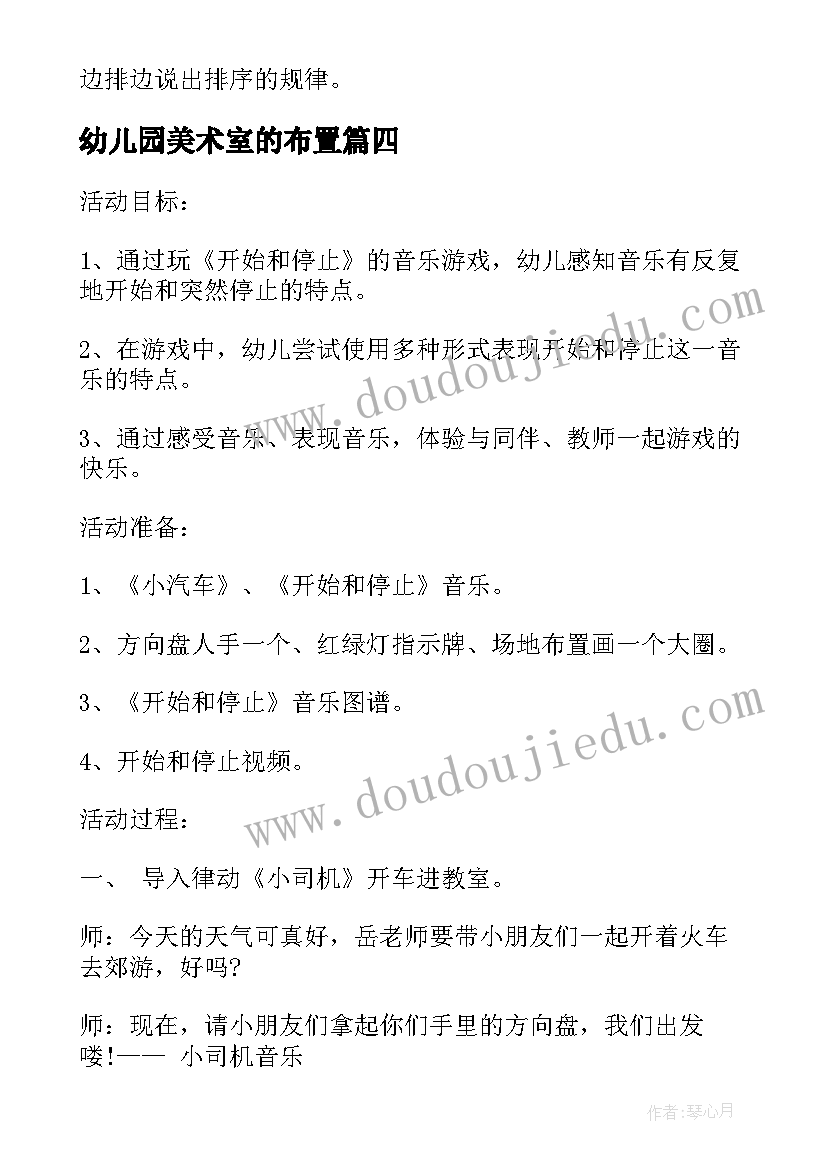 边排边说出排序的规律。

幼儿园美术室的布置篇四

活动目标：

1、通过玩《开始和停止》的音乐游戏，幼儿感知音乐有反复地开始和突然停止的特点。

2、在游戏中，幼儿尝试使用多种形式表现开始和停止这一音乐的特点。

3、通过感受音乐、表现音乐，体验与同伴、教师一起游戏的快乐。

活动准备：

1、《小汽车》、《开始和停止》音乐。

2、方向盘人手一个、红绿灯指示牌、场地布置画一个大圈。

3、《开始和停止》音乐图谱。

4、开始和停止视频。

活动过程：

一、 导入律动《小司机》开车进教室。

师：今天的天气可真好，岳老师要带小朋友们一起开着火车去郊游，好吗?

师：现在，请小朋友们拿起你们手里的方向盘，我们出发喽!—— 小司机音乐

www.doudoujiedu.com

www.doudoujiedu.com

作者：琴心月